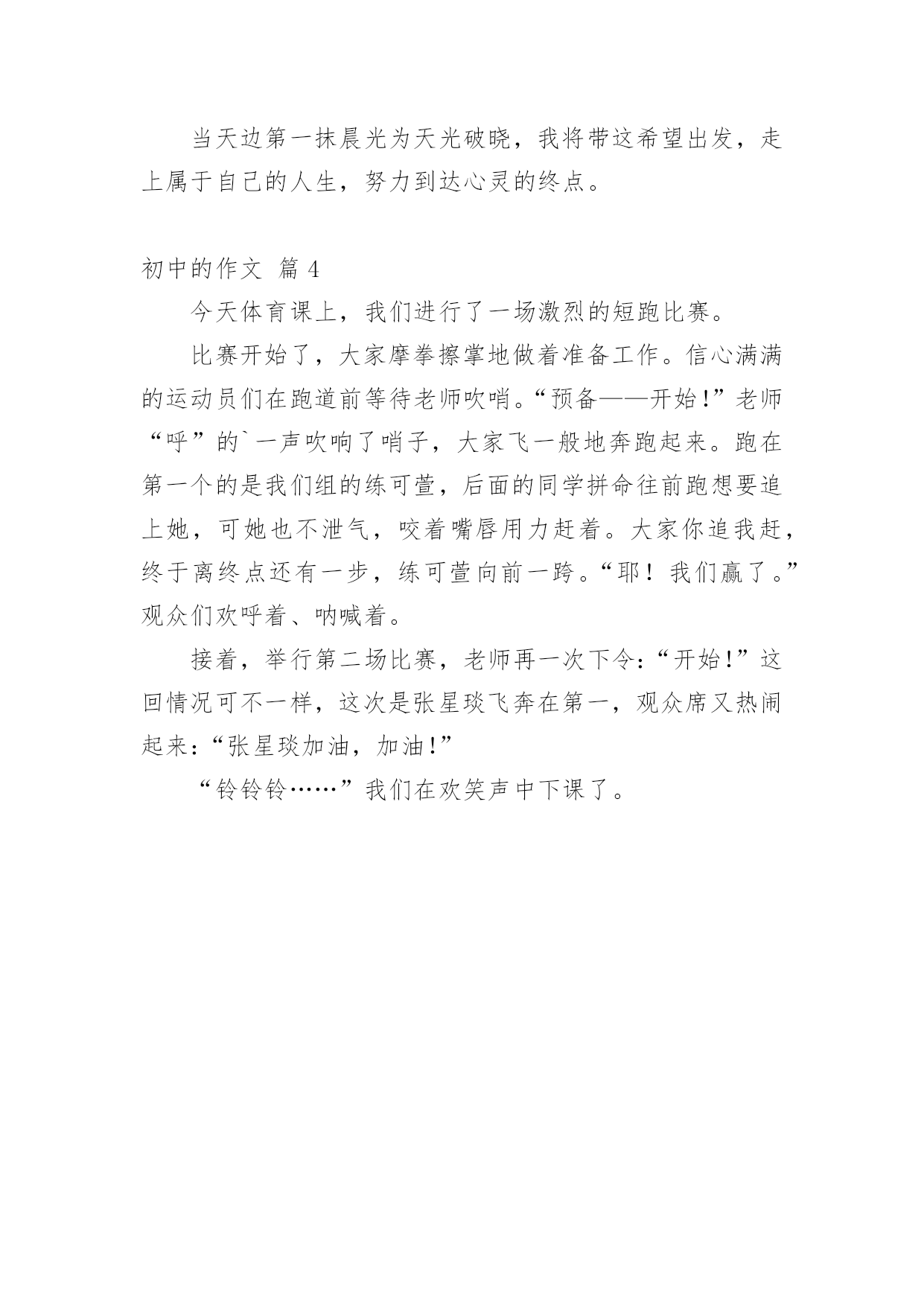 当天边第一抹晨光为天光破晓，我将带这希望出发，走上属于自己的人生，努力到达心灵的终点。

初中的作文 篇 4

今天体育课上，我们进行了一场激烈的短跑比赛。

比赛开始了，大家摩拳擦掌地做着准备工作。信心满满的运动员们在跑道前等待老师吹哨。“预备——开始！”老师“呼”的`一声吹响了哨子，大家飞一般地奔跑起来。跑在第一个的是我们组的练可萱，后面的同学拼命往前跑想要追上她，可她也不泄气，咬着嘴唇用力赶着。大家你追我赶，终于离终点还有一步，练可萱向前一跨。“耶！我们赢了。”观众们欢呼着、呐喊着。

接着，举行第二场比赛，老师再一次下令：“开始！”这回情况可不一样，这次是张星琰飞奔在第一，观众席又热闹起来：“张星琰加油，加油！”

“铃铃铃……”我们在欢笑声中下课了。